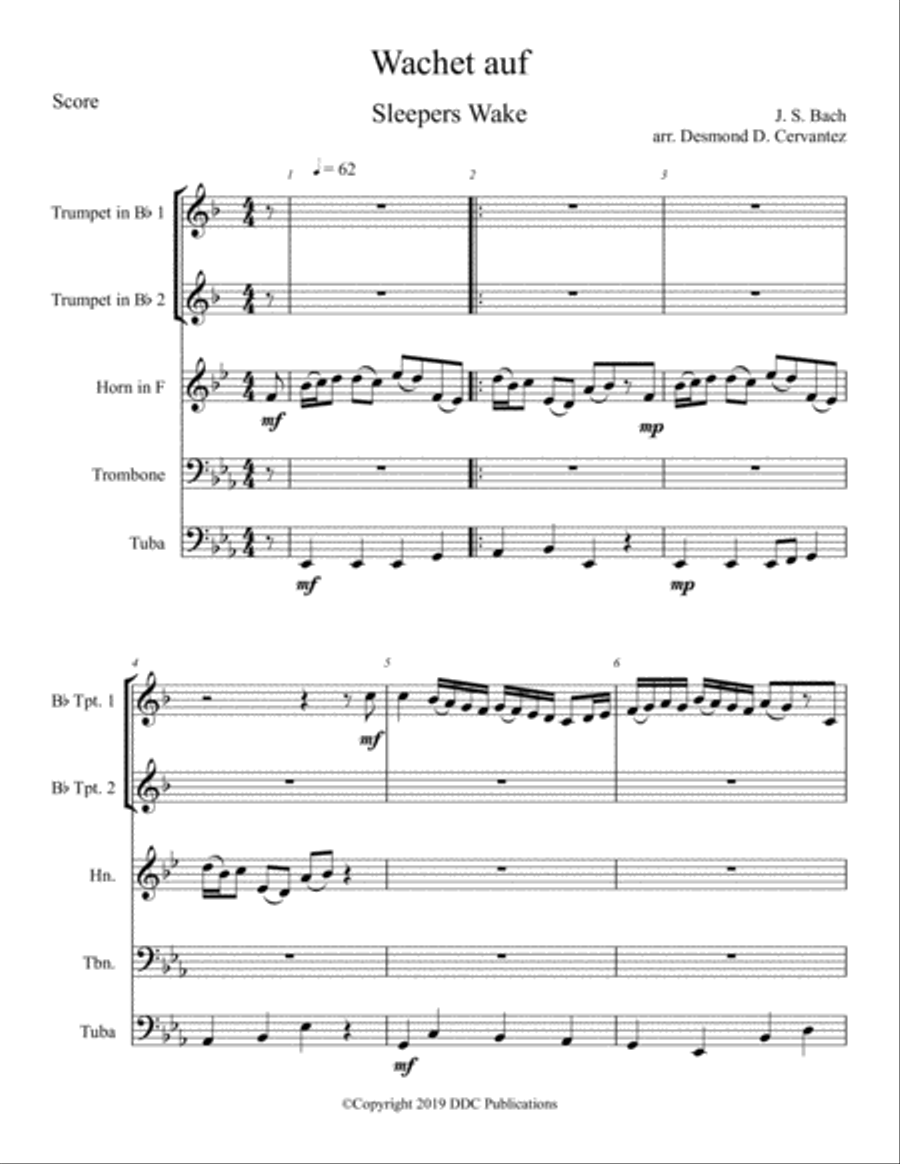 Wachet auf

Score

Sleepers Wake

J. S. Bach
arr. Desmond D. Cervantez

1 ♩= 62 2 3

Trumpet in B♭ 1

Trumpet in B♭ 2

Horn in F

mf mp

Trombone

Tuba

mf mp

4 5 6

B♭ Tpt. 1

mf

B♭ Tpt. 2

Hn.

Tbn.

Tuba

mf

©Copyright 2019 DDC Publications